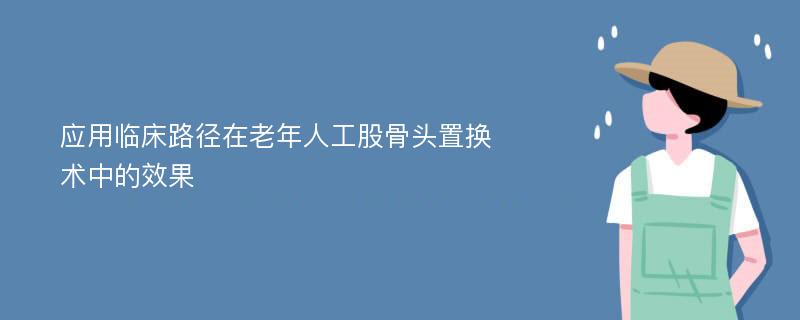 应用临床路径在老年人工股骨头置换术中的效果